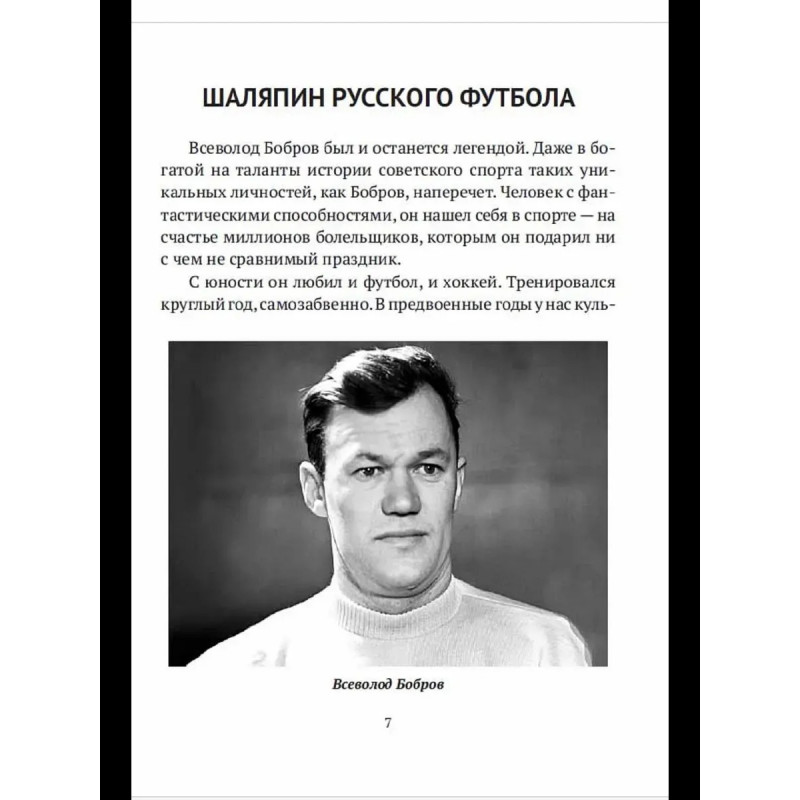 ШАЛЯПИН РУССКОГО ФУТБОЛА

Всеволод Бобров был и останется легендой. Даже в богатой на таланты истории советского спорта таких уникальных личностей, как Бобров, наперечет. Человек с фантастическими способностями, он нашел себя в спорте — на счастье миллионов болельщиков, которым он подарил ни с чем не сравнимый праздник.

С юности он любил и футбол, и хоккей. Тренировался круглый год, самозабвенно. В предвоенные годы у нас куль-

Всеволод Бобров

7